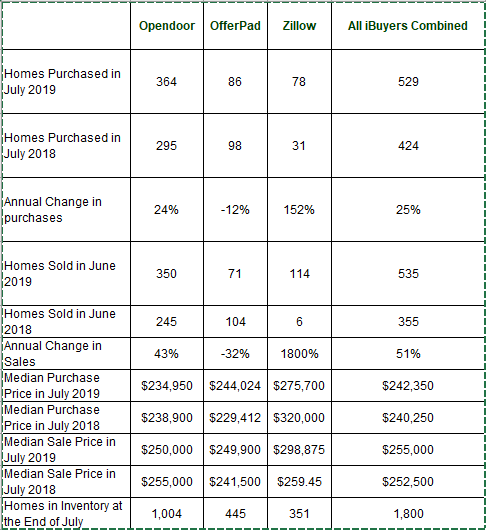 | | Opendoor | OfferPad | Zillow | All iBuyers Combined |
|---|---|---|---|---|
| Homes Purchased in July 2019 | 364 | 86 | 78 | 529 |
| Homes Purchased in July 2018 | 295 | 98 | 31 | 424 |
| Annual Change in purchases | 24% | -12% | 152% | 25% |
| Homes Sold in June 2019 | 350 | 71 | 114 | 535 |
| Homes Sold in June 2018 | 245 | 104 | 6 | 355 |
| Annual Change in Sales | 43% | -32% | 1800% | 51% |
| Median Purchase Price in July 2019 | $234,950 | $244,024 | $275,700 | $242,350 |
| Median Purchase Price in July 2018 | $238,900 | $229,412 | $320,000 | $240,250 |
| Median Sale Price in July 2019 | $250,000 | $249,900 | $298,875 | $255,000 |
| Median Sale Price in July 2018 | $255,000 | $241,500 | $259.45 | $252,500 |
| Homes in Inventory at the End of July | 1,004 | 445 | 351 | 1,800 |